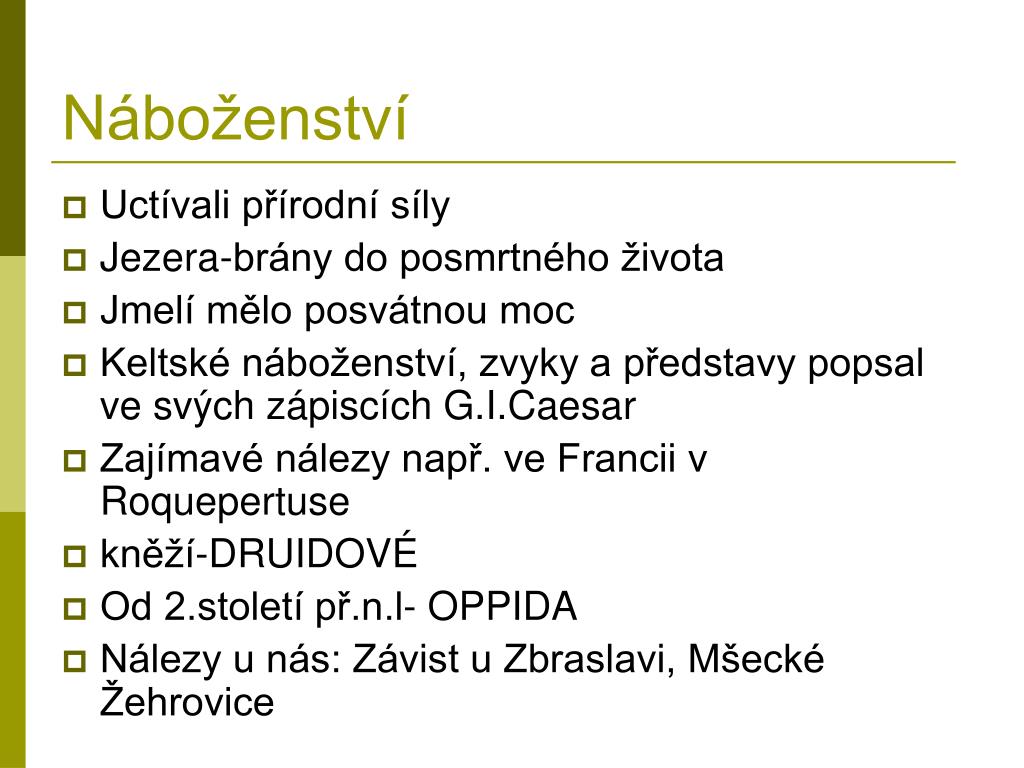 Náboženství

Uctívali přírodní síly
Jezera-brány do posmrtného života
Jmelí mělo posvátnou moc
Keltské náboženství, zvyky a představy popsal ve svých zápiscích G.I.Caesar
Zajímavé nálezy např. ve Francii v Roquepertuse
kněží-DRUIDOVÉ
Od 2.století př.n.l- OPPIDA
Nálezy u nás: Závist u Zbraslavi, Mšecké Žehrovice